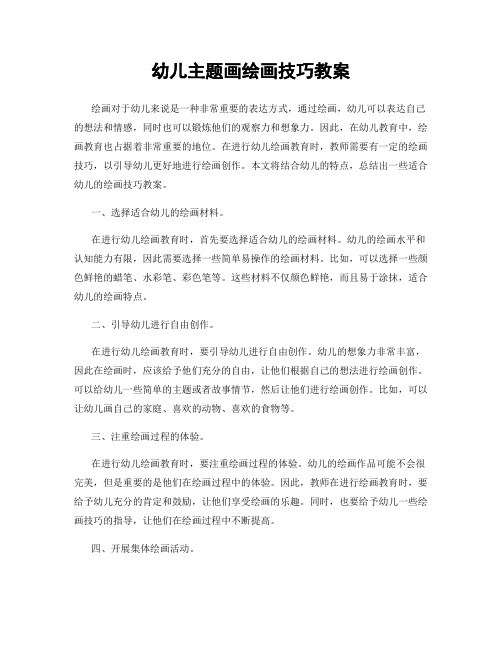 幼儿主题画绘画技巧教案

绘画对于幼儿来说是一种非常重要的表达方式，通过绘画，幼儿可以表达自己的想法和情感，同时也可以锻炼他们的观察力和想象力。因此，在幼儿教育中，绘画教育也占据着非常重要的地位。在进行幼儿绘画教育时，教师需要有一定的绘画技巧，以引导幼儿更好地进行绘画创作。本文将结合幼儿的特点，总结出一些适合幼儿的绘画技巧教案。

一、选择适合幼儿的绘画材料。

在进行幼儿绘画教育时，首先要选择适合幼儿的绘画材料。幼儿的绘画水平和认知能力有限，因此需要选择一些简单易操作的绘画材料。比如，可以选择一些颜色鲜艳的蜡笔、水彩笔、彩色笔等。这些材料不仅颜色鲜艳，而且易于涂抹，适合幼儿的绘画特点。

二、引导幼儿进行自由创作。

在进行幼儿绘画教育时，要引导幼儿进行自由创作。幼儿的想象力非常丰富，因此在绘画时，应该给予他们充分的自由，让他们根据自己的想法进行绘画创作。可以给幼儿一些简单的主题或者故事情节，然后让他们进行绘画创作。比如，可以让幼儿画自己的家庭、喜欢的动物、喜欢的食物等。

三、注重绘画过程的体验。

在进行幼儿绘画教育时，要注重绘画过程的体验。幼儿的绘画作品可能不会很完美，但是重要的是他们在绘画过程中的体验。因此，教师在进行绘画教育时，要给予幼儿充分的肯定和鼓励，让他们享受绘画的乐趣。同时，也要给予幼儿一些绘画技巧的指导，让他们在绘画过程中不断提高。

四、开展集体绘画活动。